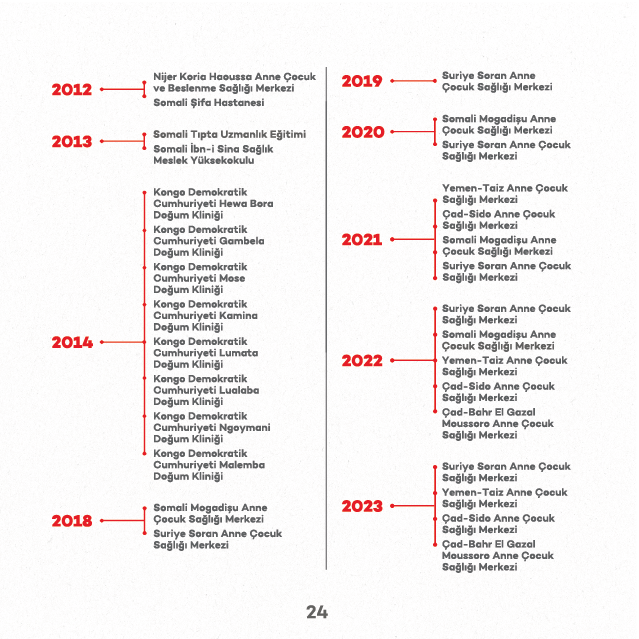 2012
Nijer Koria Haoussa Anne Çocuk ve Beslenme Sağlığı Merkezi
Somali Şifa Hastanesi

2013
Somali Tıpta Uzmanlık Eğitimi
Somali İbn-i Sina Sağlık Meslek Yüksekokulu

2014
Kongo Demokratik Cumhuriyeti Hewa Bora Doğum Kliniği
Kongo Demokratik Cumhuriyeti Gambela Doğum Kliniği
Kongo Demokratik Cumhuriyeti Mose Doğum Kliniği
Kongo Demokratik Cumhuriyeti Kamina Doğum Kliniği
Kongo Demokratik Cumhuriyeti Lumata Doğum Kliniği
Kongo Demokratik Cumhuriyeti Lualaba Doğum Kliniği
Kongo Demokratik Cumhuriyeti Ngoymani Doğum Kliniği
Kongo Demokratik Cumhuriyeti Malemba Doğum Kliniği

2018
Somali Mogadişu Anne Çocuk Sağlığı Merkezi
Suriye Soran Anne Çocuk Sağlığı Merkezi

2019
Suriye Soran Anne Çocuk Sağlığı Merkezi

2020
Somali Mogadişu Anne Çocuk Sağlığı Merkezi
Suriye Soran Anne Çocuk Sağlığı Merkezi

2021
Yemen-Taiz Anne Çocuk Sağlığı Merkezi
Çad-Sido Anne Çocuk Sağlığı Merkezi
Somali Mogadişu Anne Çocuk Sağlığı Merkezi
Suriye Soran Anne Çocuk Sağlığı Merkezi

2022
Suriye Soran Anne Çocuk Sağlığı Merkezi
Somali Mogadişu Anne Çocuk Sağlığı Merkezi
Yemen-Taiz Anne Çocuk Sağlığı Merkezi
Çad-Sido Anne Çocuk Sağlığı Merkezi
Çad-Bahr El Gazal Moussoro Anne Çocuk Sağlığı Merkezi

2023
Suriye Soran Anne Çocuk Sağlığı Merkezi
Yemen-Taiz Anne Çocuk Sağlığı Merkezi
Çad-Sido Anne Çocuk Sağlığı Merkezi
Çad-Bahr El Gazal Moussoro Anne Çocuk Sağlığı Merkezi

24